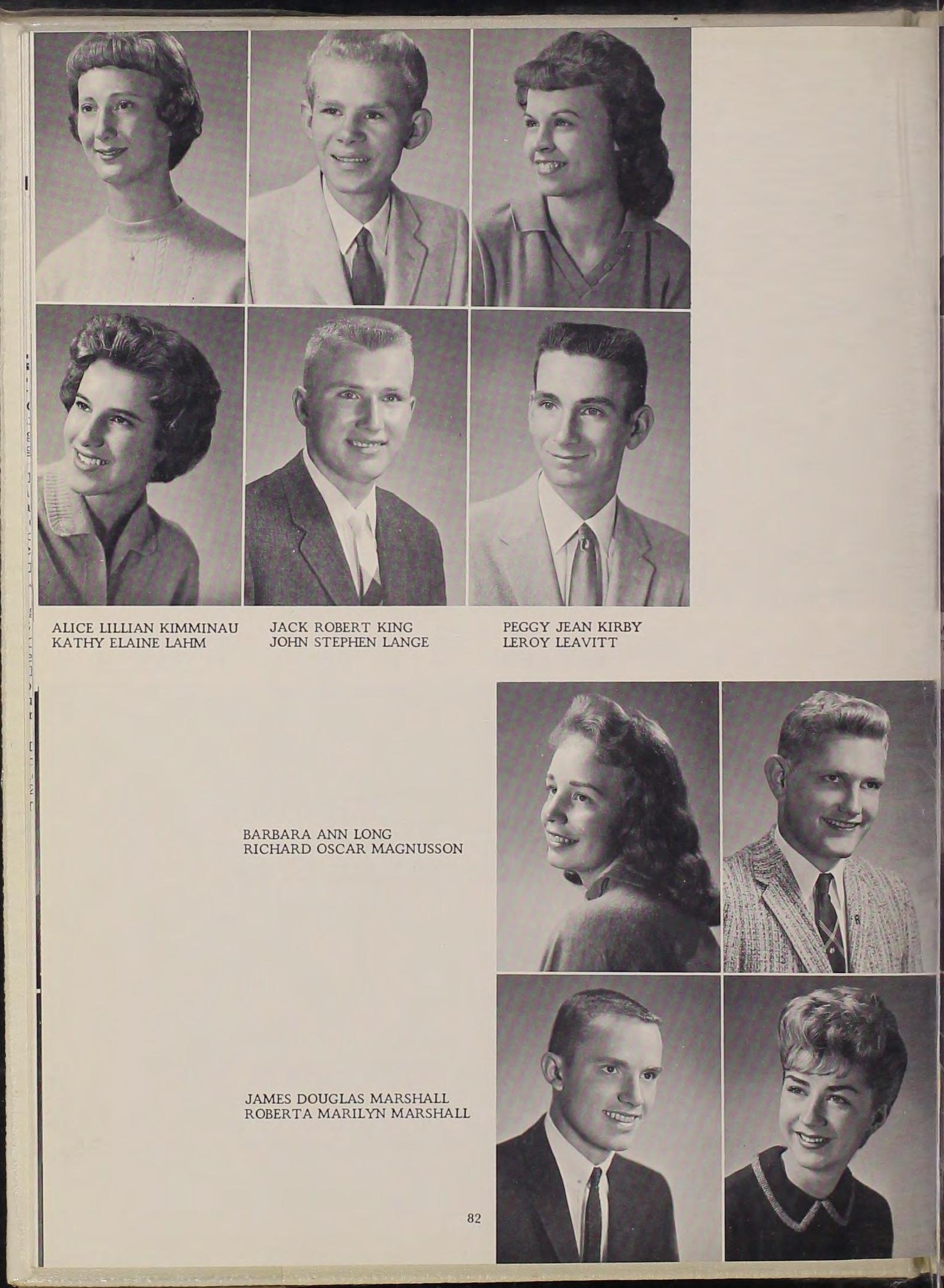 ALICE LILLIAN KIMMINAU
KATHY ELAINE LAHM

JACK ROBERT KING
JOHN STEPHEN LANGE

PEGGY JEAN KIRBY
LEROY LEAVITT

BARBARA ANN LONG
RICHARD OSCAR MAGNUSSON

JAMES DOUGLAS MARSHALL
ROBERTA MARILYN MARSHALL

82